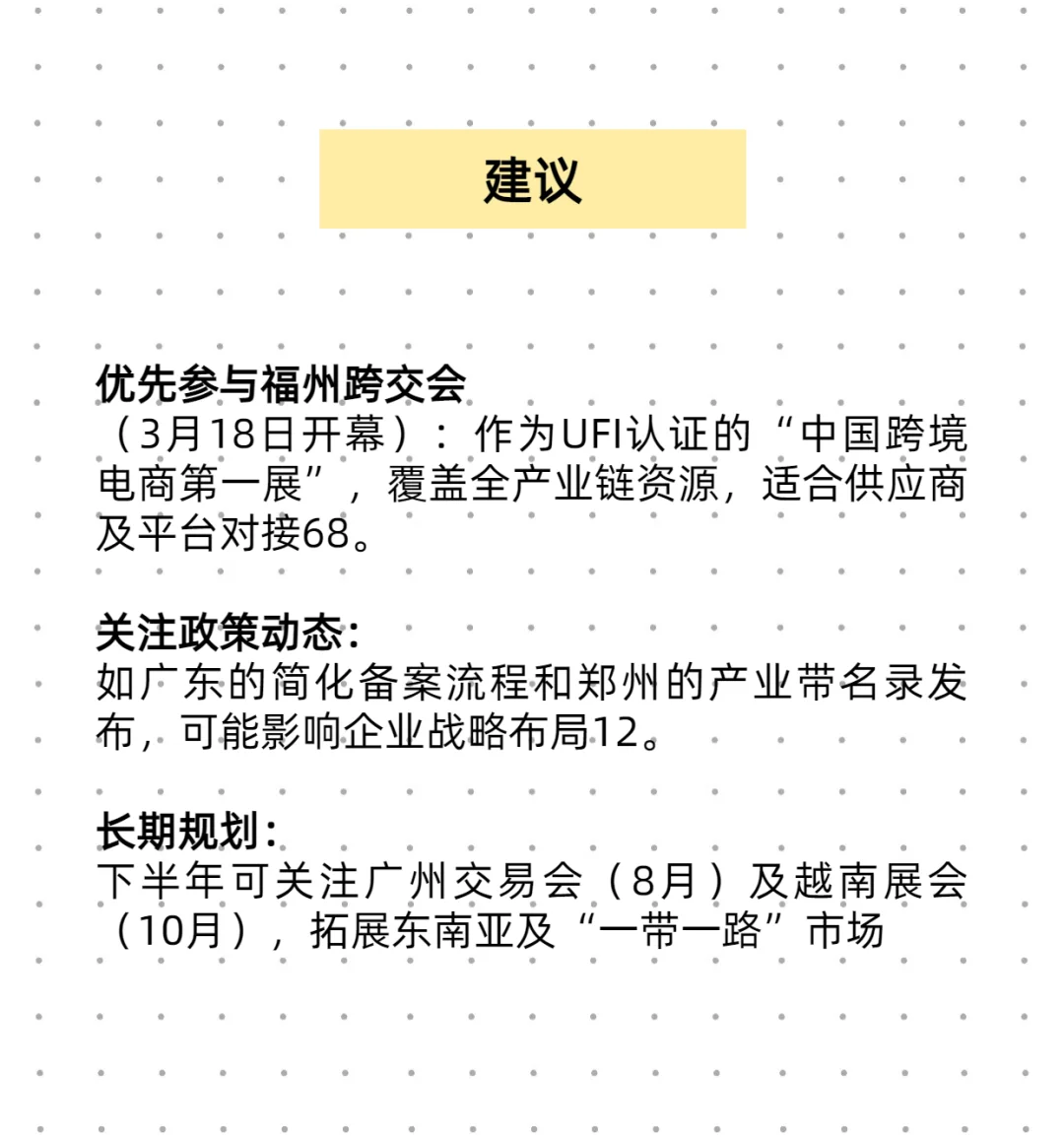 建议

优先参与福州跨交会
（3月18日开幕）：作为UFI认证的“中国跨境电商第一展”，覆盖全产业链资源，适合供应商及平台对接68。

关注政策动态：
如广东的简化备案流程和郑州的产业带名录发布，可能影响企业战略布局12。

长期规划：
下半年可关注广州交易会（8月）及越南展会（10月），拓展东南亚及“一带一路”市场